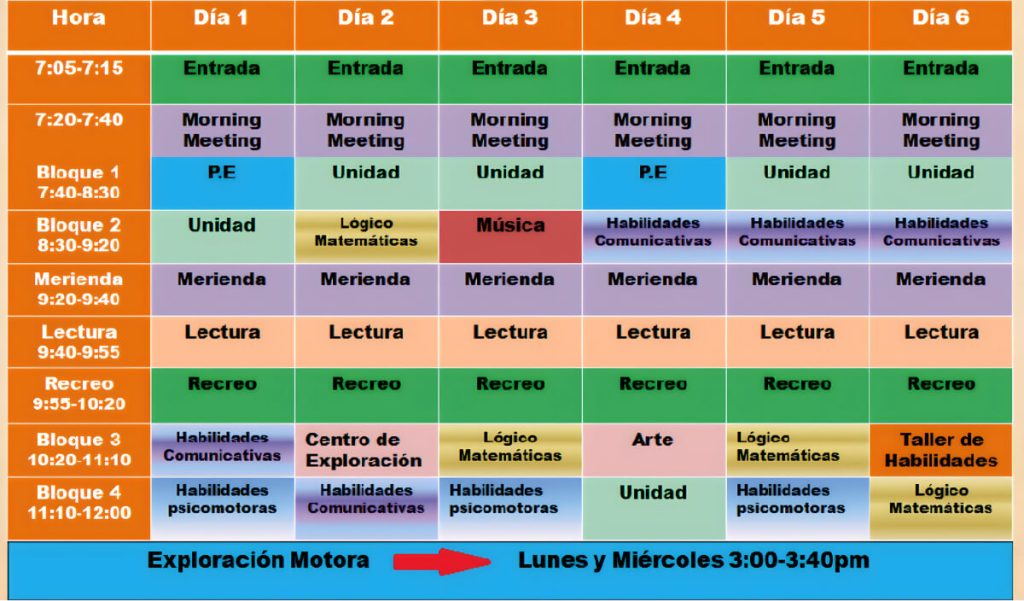 | Hora | Día 1 | Día 2 | Día 3 | Día 4 | Día 5 | Día 6 |
|---|---|---|---|---|---|---|
| 7:05-7:15 | Entrada | Entrada | Entrada | Entrada | Entrada | Entrada |
| 7:20-7:40 | Morning Meeting | Morning Meeting | Morning Meeting | Morning Meeting | Morning Meeting | Morning Meeting |
| Bloque 1 7:40-8:30 | P.E | Unidad | Unidad | P.E | Unidad | Unidad |
| Bloque 2 8:30-9:20 | Unidad | Lógico Matemáticas | Música | Habilidades Comunicativas | Habilidades Comunicativas | Habilidades Comunicativas |
| Merienda 9:20-9:40 | Merienda | Merienda | Merienda | Merienda | Merienda | Merienda |
| Lectura 9:40-9:55 | Lectura | Lectura | Lectura | Lectura | Lectura | Lectura |
| Recreo 9:55-10:20 | Recreo | Recreo | Recreo | Recreo | Recreo | Recreo |
| Bloque 3 10:20-11:10 | Habilidades Comunicativas | Centro de Exploración | Lógico Matemáticas | Arte | Lógico Matemáticas | Taller de Habilidades |
| Bloque 4 11:10-12:00 | Habilidades psicomotoras | Habilidades Comunicativas | Habilidades psicomotoras | Unidad | Habilidades psicomotoras | Lógico Matemáticas |

Exploración Motora Lunes y Miércoles 3:00-3:40pm